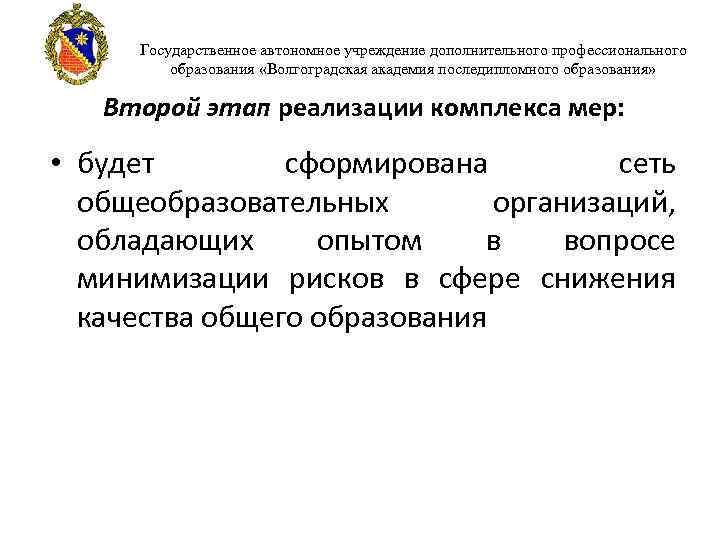 Государственное автономное учреждение дополнительного профессионального образования «Волгоградская академия последипломного образования»

Второй этап реализации комплекса мер:

• будет сформирована сеть общеобразовательных организаций, обладающих опытом в вопросе минимизации рисков в сфере снижения качества общего образования